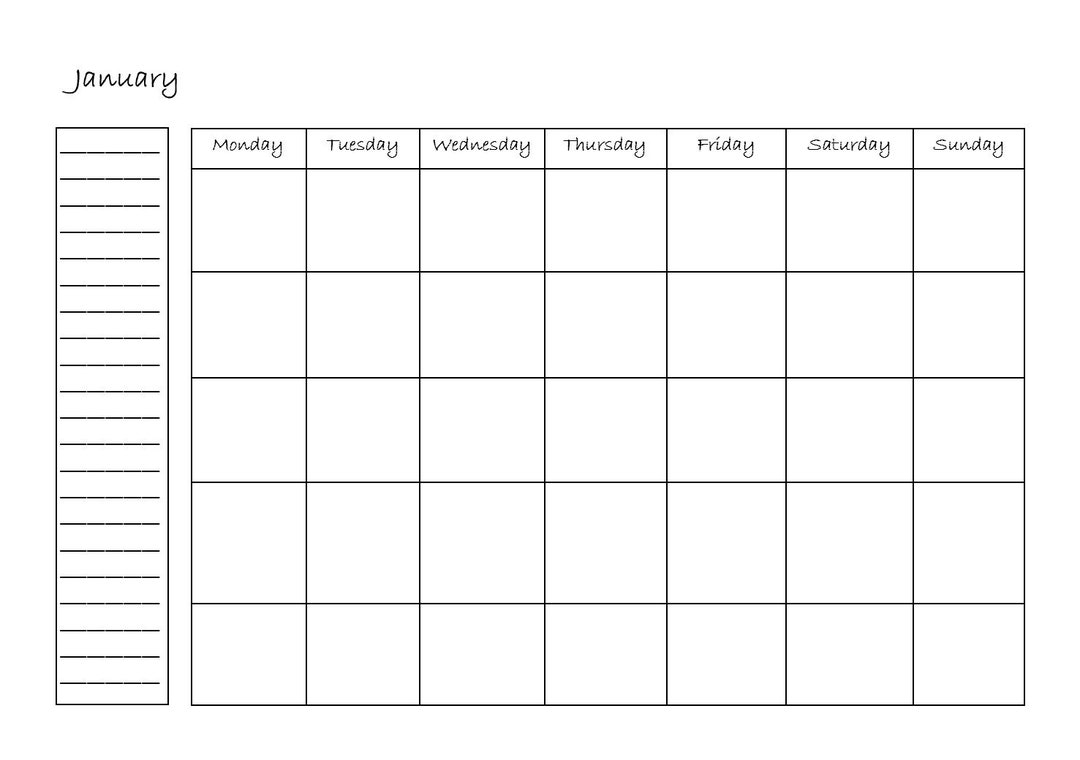 January

| Monday | Tuesday | Wednesday | Thursday | Friday | Saturday | Sunday |
|---|---|---|---|---|---|---|
| | | | | | | |
| | | | | | | |
| | | | | | | |
| | | | | | | |
| | | | | | | |